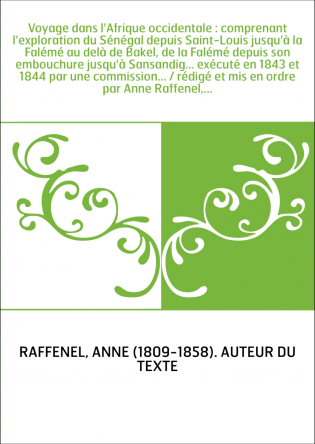 Voyage dans l'Afrique occidentale : comprenant l'exploration du Sénégal depuis Saint-Louis jusqu'à la Falémé au delà de Bakel, de la Falémé depuis son embouchure jusqu'à Sansandig... exécuté en 1843 et 1844 par une commission... / rédigé et mis en ordre par Anne Raffenel,...

RAFFENEL, ANNE (1809-1858). AUTEUR DU TEXTE